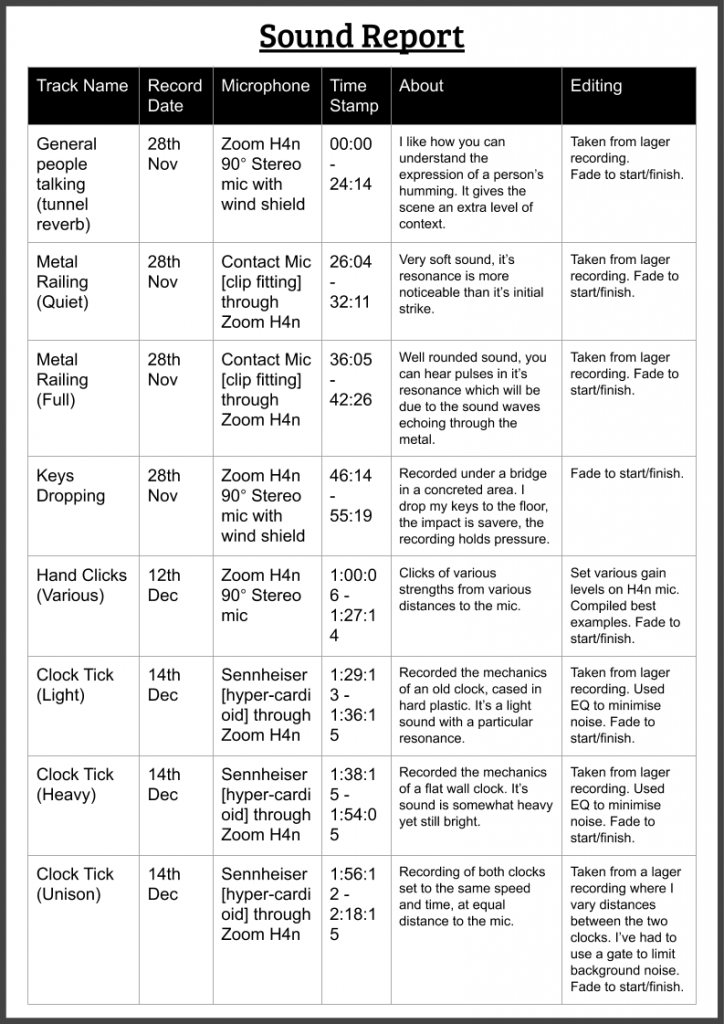 Sound Report

| Track Name | Record Date | Microphone | Time Stamp | About | Editing |
|---|---|---|---|---|---|
| General people talking (tunnel reverb) | 28th Nov | Zoom H4n 90° Stereo mic with wind shield | 00:00 - 24:14 | I like how you can understand the expression of a person's humming. It gives the scene an extra level of context. | Taken from lager recording. Fade to start/finish. |
| Metal Railing (Quiet) | 28th Nov | Contact Mic [clip fitting] through Zoom H4n | 26:04 - 32:11 | Very soft sound, it's resonance is more noticeable than it's initial strike. | Taken from lager recording. Fade to start/finish. |
| Metal Railing (Full) | 28th Nov | Contact Mic [clip fitting] through Zoom H4n | 36:05 - 42:26 | Well rounded sound, you can hear pulses in it's resonance which will be due to the sound waves echoing through the metal. | Taken from lager recording. Fade to start/finish. |
| Keys Dropping | 28th Nov | Zoom H4n 90° Stereo mic with wind shield | 46:14 - 55:19 | Recorded under a bridge in a concreted area. I drop my keys to the floor, the impact is savere, the recording holds pressure. | Fade to start/finish. |
| Hand Clicks (Various) | 12th Dec | Zoom H4n 90° Stereo mic | 1:00:06 - 1:27:14 | Clicks of various strengths from various distances to the mic. | Set various gain levels on H4n mic. Compiled best examples. Fade to start/finish. |
| Clock Tick (Light) | 14th Dec | Sennheiser [hyper-cardioid] through Zoom H4n | 1:29:13 - 1:36:15 | Recorded the mechanics of an old clock, cased in hard plastic. It's a light sound with a particular resonance. | Taken from lager recording. Used EQ to minimise noise. Fade to start/finish. |
| Clock Tick (Heavy) | 14th Dec | Sennheiser [hyper-cardioid] through Zoom H4n | 1:38:15 - 1:54:05 | Recorded the mechanics of a flat wall clock. It's sound is somewhat heavy yet still bright. | Taken from lager recording. Used EQ to minimise noise. Fade to start/finish. |
| Clock Tick (Unison) | 14th Dec | Sennheiser [hyper-cardioid] through Zoom H4n | 1:56:12 - 2:18:15 | Recording of both clocks set to the same speed and time, at equal distance to the mic. | Taken from a lager recording where I vary distances between the two clocks. I've had to use a gate to limit background noise. Fade to start/finish. |